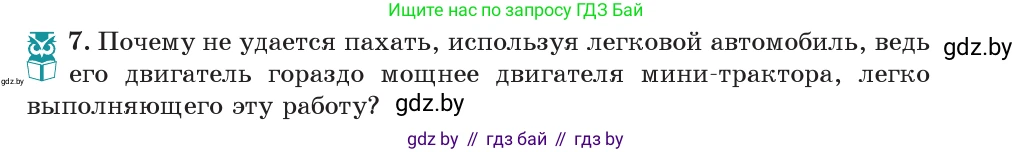 Ищите нас по запросу ГДЗ Бай

gdz.by

7. Почему не удается пахать, используя легковой автомобиль, ведь его двигатель гораздо мощнее двигателя мини-трактора, легко выполняющего эту работу? gdz.by

gdz.by

gdz by // гдз бай // гдз by